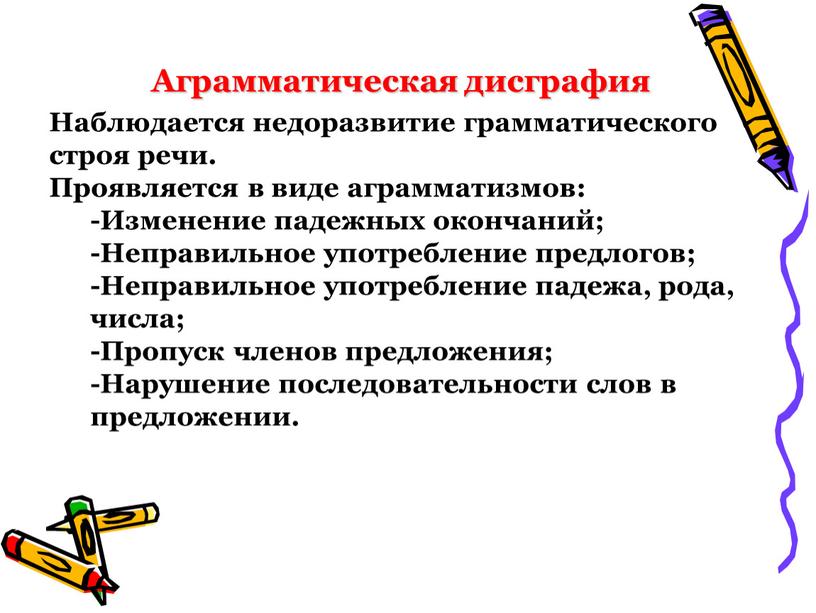 Аграмматическая дисграфия

Наблюдается недоразвитие грамматического строя речи.
Проявляется в виде аграмматизмов:
-Изменение падежных окончаний;
-Неправильное употребление предлогов;
-Неправильное употребление падежа, рода, числа;
-Пропуск членов предложения;
-Нарушение последовательности слов в предложении.